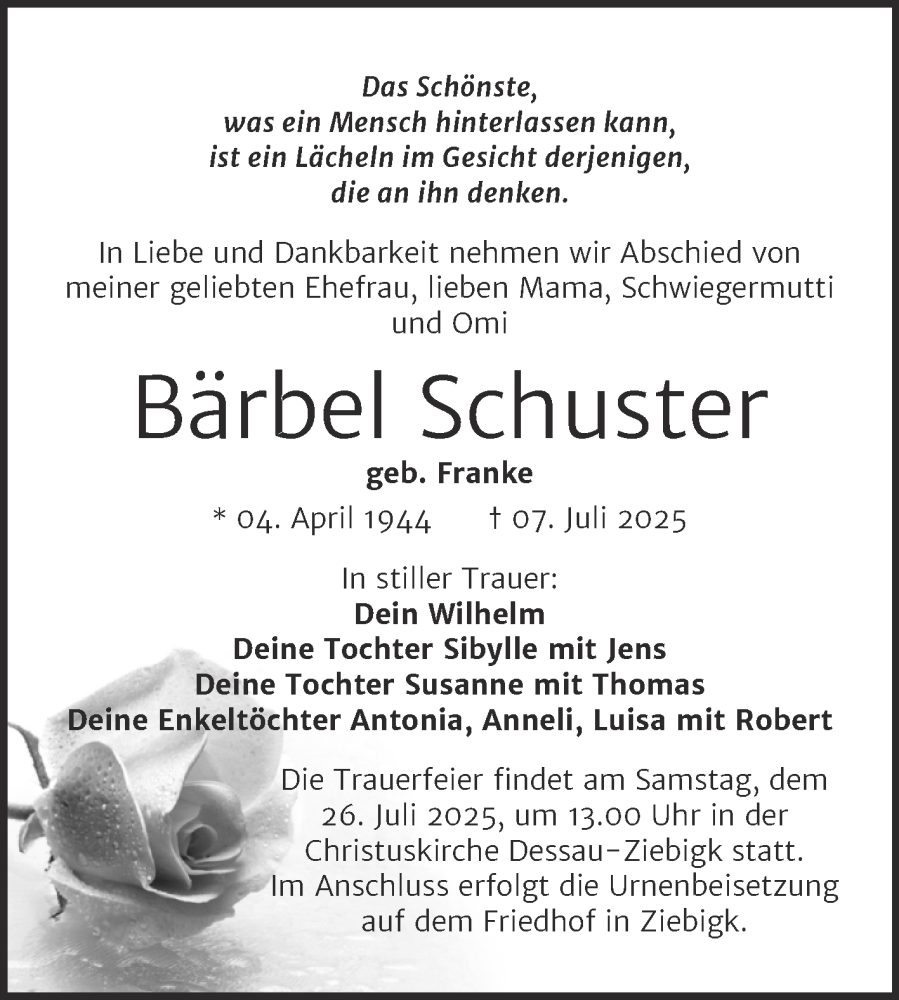 Das Schönste,
was ein Mensch hinterlassen kann,
ist ein Lächeln im Gesicht derjenigen,
die an ihn denken.

In Liebe und Dankbarkeit nehmen wir Abschied von meiner geliebten Ehefrau, lieben Mama, Schwiegermutti und Omi

Bärbel Schuster

geb. Franke

* 04. April 1944 † 07. Juli 2025

In stiller Trauer:
Dein Wilhelm
Deine Tochter Sibylle mit Jens
Deine Tochter Susanne mit Thomas
Deine Enkeltöchter Antonia, Anneli, Luisa mit Robert

Die Trauerfeier findet am Samstag, dem 26. Juli 2025, um 13.00 Uhr in der Christuskirche Dessau-Ziebigk statt. Im Anschluss erfolgt die Urnenbeisetzung auf dem Friedhof in Ziebigk.